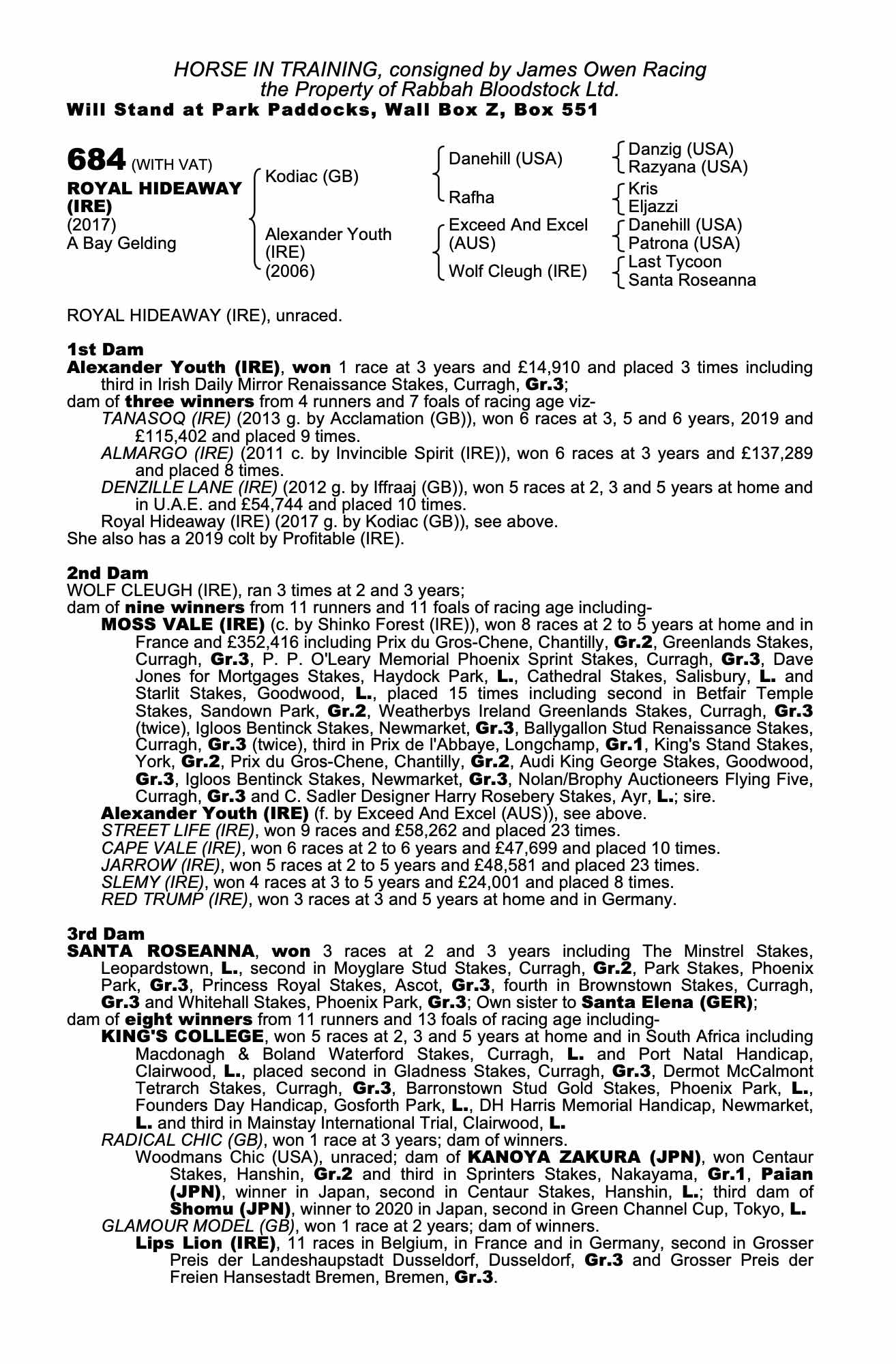 HORSE IN TRAINING, consigned by James Owen Racing
the Property of Rabbah Bloodstock Ltd.
Will Stand at Park Paddocks, Wall Box Z, Box 551

684 (WITH VAT)
ROYAL HIDEAWAY (IRE)
(2017)
A Bay Gelding

Kodiac (GB)
Alexander Youth (IRE) (2006)

Danehill (USA)
Rafha
Exceed And Excel (AUS)
Wolf Cleugh (IRE)

Danzig (USA)
Razyana (USA)
Kris
Eljazzi
Danehill (USA)
Patrona (USA)
Last Tycoon
Santa Roseanna

ROYAL HIDEAWAY (IRE), unraced.

1st Dam
Alexander Youth (IRE), won 1 race at 3 years and £14,910 and placed 3 times including third in Irish Daily Mirror Renaissance Stakes, Curragh, Gr.3;
dam of three winners from 4 runners and 7 foals of racing age viz-
TANASOQ (IRE) (2013 g. by Acclamation (GB)), won 6 races at 3, 5 and 6 years, 2019 and £115,402 and placed 9 times.
ALMARGO (IRE) (2011 c. by Invincible Spirit (IRE)), won 6 races at 3 years and £137,289 and placed 8 times.
DENZILLE LANE (IRE) (2012 g. by Iffraaj (GB)), won 5 races at 2, 3 and 5 years at home and in U.A.E. and £54,744 and placed 10 times.
Royal Hideaway (IRE) (2017 g. by Kodiac (GB)), see above.
She also has a 2019 colt by Profitable (IRE).

2nd Dam
WOLF CLEUGH (IRE), ran 3 times at 2 and 3 years;
dam of nine winners from 11 runners and 11 foals of racing age including-
MOSS VALE (IRE) (c. by Shinko Forest (IRE)), won 8 races at 2 to 5 years at home and in France and £352,416 including Prix du Gros-Chene, Chantilly, Gr.2, Greenlands Stakes, Curragh, Gr.3, P. P. O'Leary Memorial Phoenix Sprint Stakes, Curragh, Gr.3, Dave Jones for Mortgages Stakes, Haydock Park, L., Cathedral Stakes, Salisbury, L. and Starlit Stakes, Goodwood, L., placed 15 times including second in Betfair Temple Stakes, Sandown Park, Gr.2, Weatherbys Ireland Greenlands Stakes, Curragh, Gr.3 (twice), Igloos Bentinck Stakes, Newmarket, Gr.3, Ballygallon Stud Renaissance Stakes, Curragh, Gr.3 (twice), third in Prix de l'Abbaye, Longchamp, Gr.1, King's Stand Stakes, York, Gr.2, Prix du Gros-Chene, Chantilly, Gr.2, Audi King George Stakes, Goodwood, Gr.3, Igloos Bentinck Stakes, Newmarket, Gr.3, Nolan/Brophy Auctioneers Flying Five, Curragh, Gr.3 and C. Sadler Designer Harry Rosebery Stakes, Ayr, L.; sire.
Alexander Youth (IRE) (f. by Exceed And Excel (AUS)), see above.
STREET LIFE (IRE), won 9 races and £58,262 and placed 23 times.
CAPE VALE (IRE), won 6 races at 2 to 6 years and £47,699 and placed 10 times.
JARROW (IRE), won 5 races at 2 to 5 years and £48,581 and placed 23 times.
SLEMY (IRE), won 4 races at 3 to 5 years and £24,001 and placed 8 times.
RED TRUMP (IRE), won 3 races at 3 and 5 years at home and in Germany.

3rd Dam
SANTA ROSEANNA, won 3 races at 2 and 3 years including The Minstrel Stakes, Leopardstown, L., second in Moyglare Stud Stakes, Curragh, Gr.2, Park Stakes, Phoenix Park, Gr.3, Princess Royal Stakes, Ascot, Gr.3, fourth in Brownstown Stakes, Curragh, Gr.3 and Whitehall Stakes, Phoenix Park, Gr.3; Own sister to Santa Elena (GER);
dam of eight winners from 11 runners and 13 foals of racing age including-
KING'S COLLEGE, won 5 races at 2, 3 and 5 years at home and in South Africa including Macdonagh & Boland Waterford Stakes, Curragh, L. and Port Natal Handicap, Clairwood, L., placed second in Gladness Stakes, Curragh, Gr.3, Dermot McCalmont Tetrarch Stakes, Curragh, Gr.3, Barronstown Stud Gold Stakes, Phoenix Park, L., Founders Day Handicap, Gosforth Park, L., DH Harris Memorial Handicap, Newmarket, L. and third in Mainstay International Trial, Clairwood, L.
RADICAL CHIC (GB), won 1 race at 3 years; dam of winners.
Woodmans Chic (USA), unraced; dam of KANOYA ZAKURA (JPN), won Centaur Stakes, Hanshin, Gr.2 and third in Sprinters Stakes, Nakayama, Gr.1, Paian (JPN), winner in Japan, second in Centaur Stakes, Hanshin, L.; third dam of Shomu (JPN), winner to 2020 in Japan, second in Green Channel Cup, Tokyo, L.
GLAMOUR MODEL (GB), won 1 race at 2 years; dam of winners.
Lips Lion (IRE), 11 races in Belgium, in France and in Germany, second in Grosser Preis der Landeshaupstadt Dusseldorf, Dusseldorf, Gr.3 and Grosser Preis der Freien Hansestadt Bremen, Bremen, Gr.3.